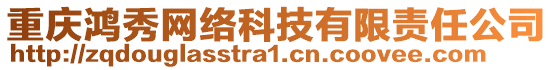 重庆鸿秀网络科技有限责任公司
http://zqdouglasstra1.cn.coovee.com